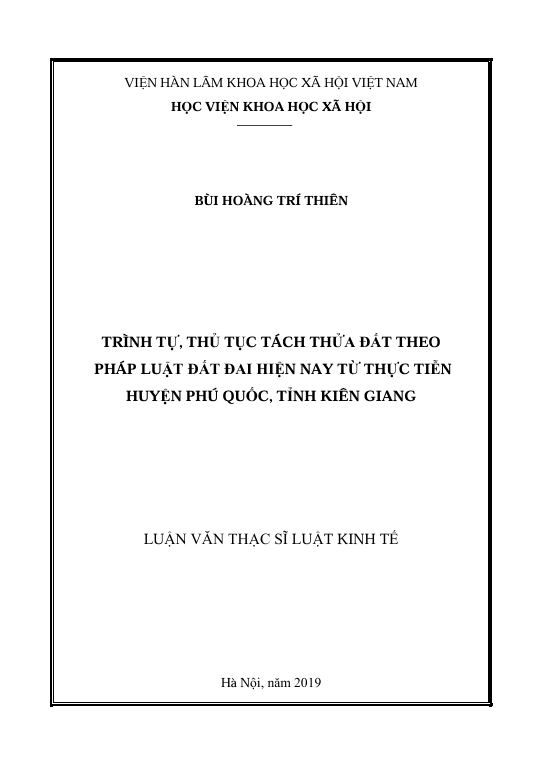 VIỆN HÀN LÂM KHOA HỌC XÃ HỘI VIỆT NAM
HỌC VIỆN KHOA HỌC XÃ HỘI

BÙI HOÀNG TRÍ THIÊN

TRÌNH TỰ, THỦ TỤC TÁCH THỬA ĐẤT THEO PHÁP LUẬT ĐẤT ĐAI HIỆN NAY TỪ THỰC TIỄN HUYỆN PHÚ QUỐC, TỈNH KIÊN GIANG

LUẬN VĂN THẠC SĨ LUẬT KINH TẾ

Hà Nội, năm 2019